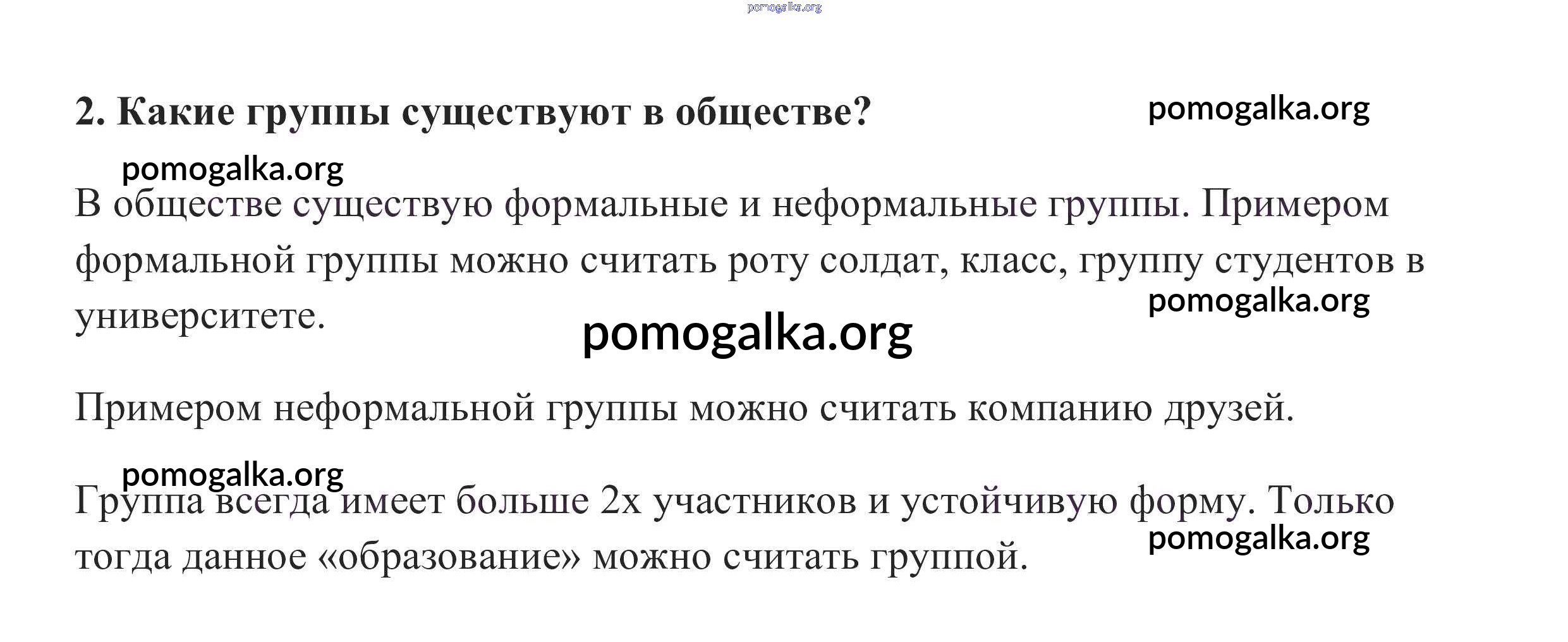 pomogalka.org

2. Какие группы существуют в обществе?

pomogalka.org

pomogalka.org

В обществе существую формальные и неформальные группы. Примером формальной группы можно считать роту солдат, класс, группу студентов в университете.

pomogalka.org

pomogalka.org

Примером неформальной группы можно считать компанию друзей.

pomogalka.org

Группа всегда имеет больше 2х участников и устойчивую форму. Только тогда данное «образование» можно считать группой.

pomogalka.org